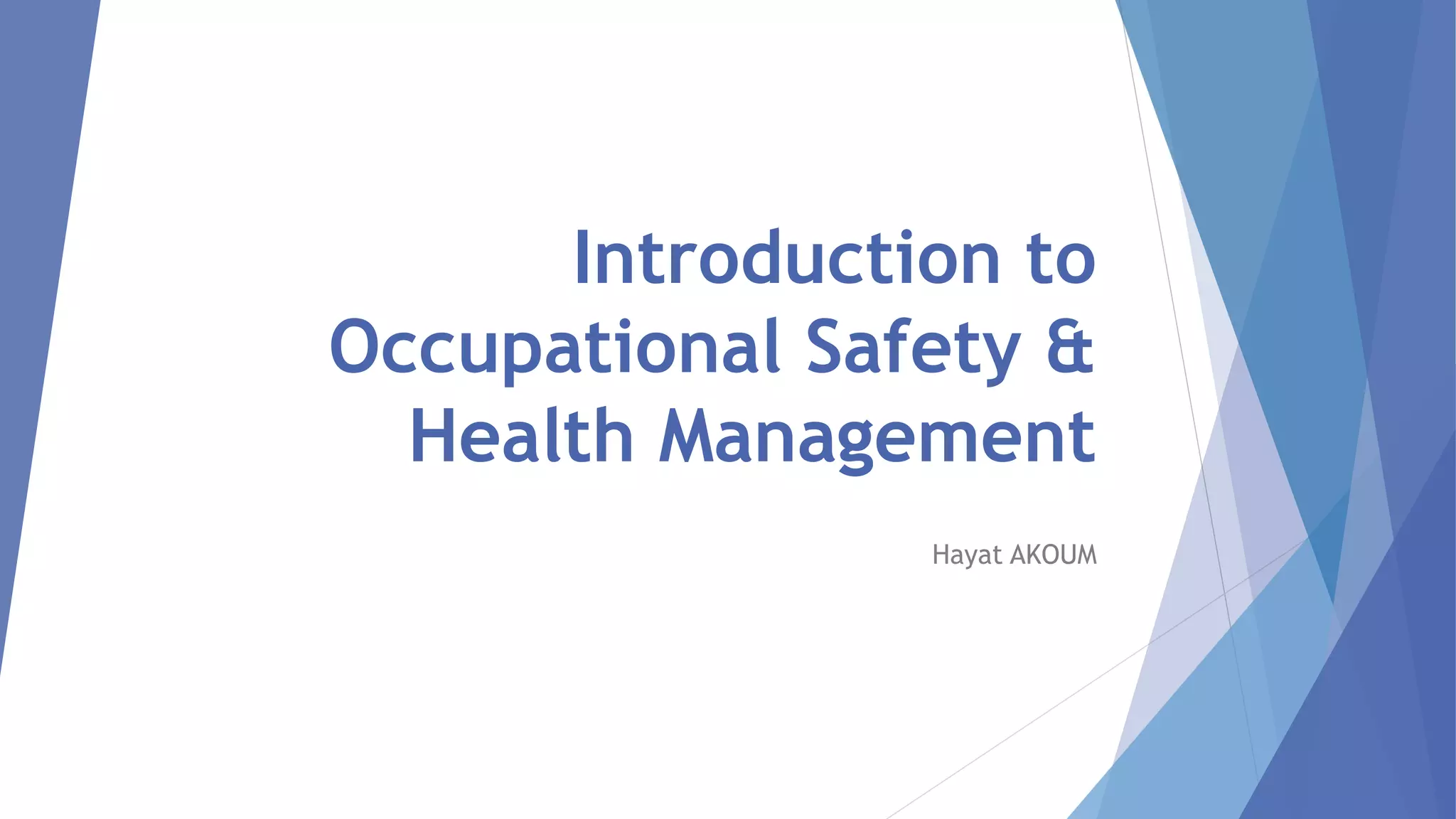 Introduction to Occupational Safety & Health Management

Hayat AKOUM